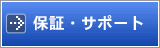 保証・サポート